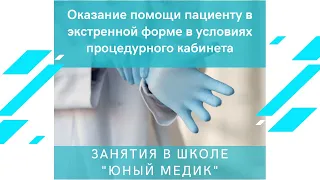 Оказание помощи пациенту в экстренной форме в условиях процедурного кабинета

ЗАНЯТИЯ В ШКОЛЕ "ЮНЫЙ МЕДИК"